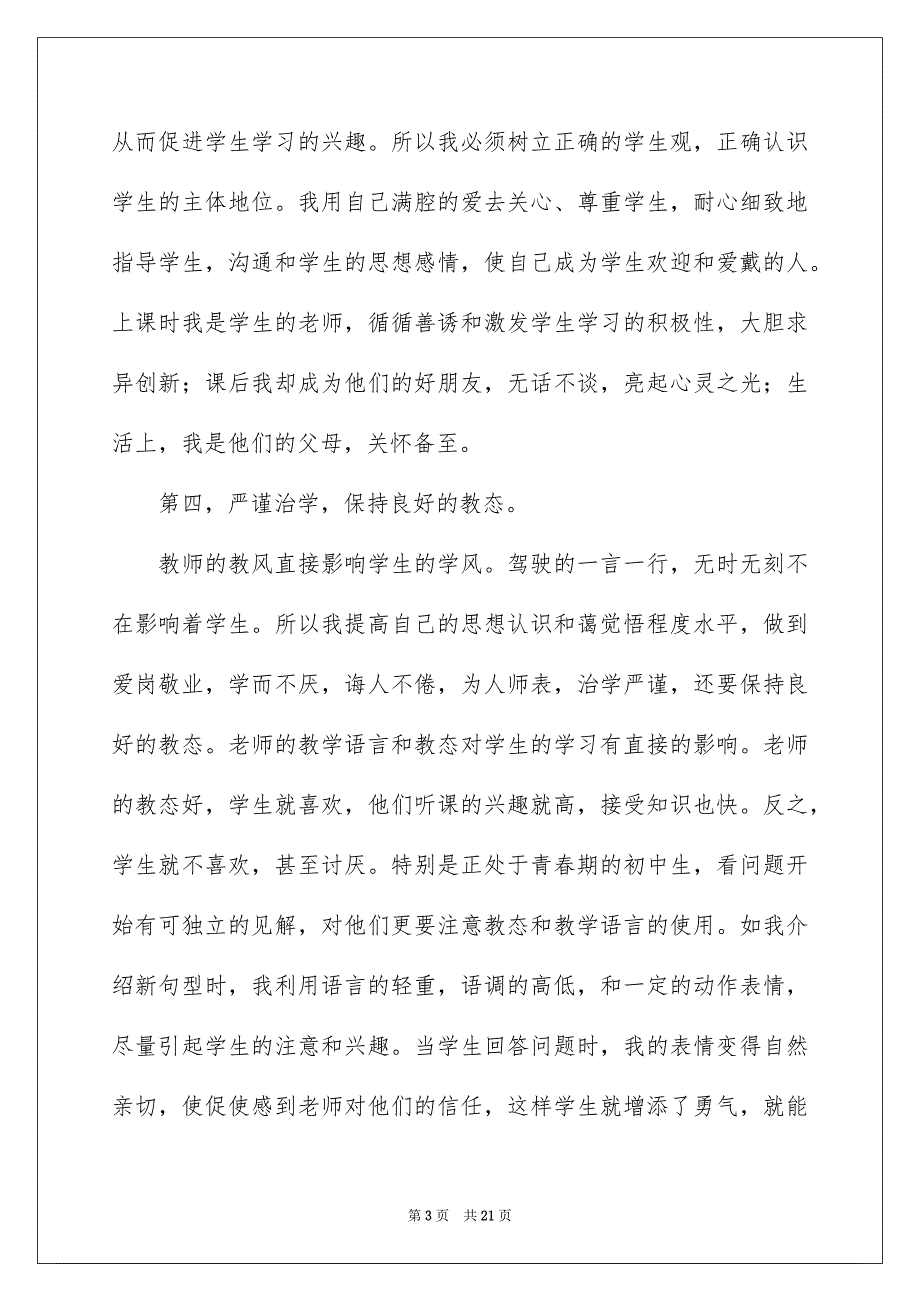 从而促进学生学习的兴趣。所以我必须树立正确的学生观，正确认识学生的主体地位。我用自己满腔的爱去关心、尊重学生，耐心细致地指导学生，沟通和学生的思想感情，使自己成为学生欢迎和爱戴的人。上课时我是学生的老师，循循善诱和激发学生学习的积极性，大胆求异创新；课后我却成为他们的好朋友，无话不谈，亮起心灵之光；生活上，我是他们的父母，关怀备至。

第四，严谨治学，保持良好的教态。

教师的教风直接影响学生的学风。驾驶的一言一行，无时无刻不在影响着学生。所以我提高自己的思想认识和蔼觉悟程度水平，做到爱岗敬业，学而不厌，诲人不倦，为人师表，治学严谨，还要保持良好的教态。老师的教学语言和教态对学生的学习有直接的影响。老师的教态好，学生就喜欢，他们听课的兴趣就高，接受知识也快。反之，学生就不喜欢，甚至讨厌。特别是正处于青春期的初中生，看问题开始有可独立的见解，对他们更要注意教态和教学语言的使用。如我介绍新句型时，我利用语言的轻重，语调的高低，和一定的动作表情，尽量引起学生的注意和兴趣。当学生回答问题时，我的表情变得自然亲切，使促使感到老师对他们的信任，这样学生就增添了勇气，就能

第 3 页　共 21 页